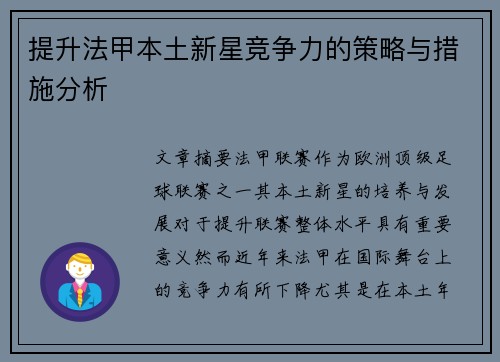 提升法甲本土新星竞争力的策略与措施分析

文章摘要法甲联赛作为欧洲顶级足球联赛之一其本土新星的培养与发展对于提升联赛整体水平具有重要意义然而近年来法甲在国际舞台上的竞争力有所下降尤其是在本土年